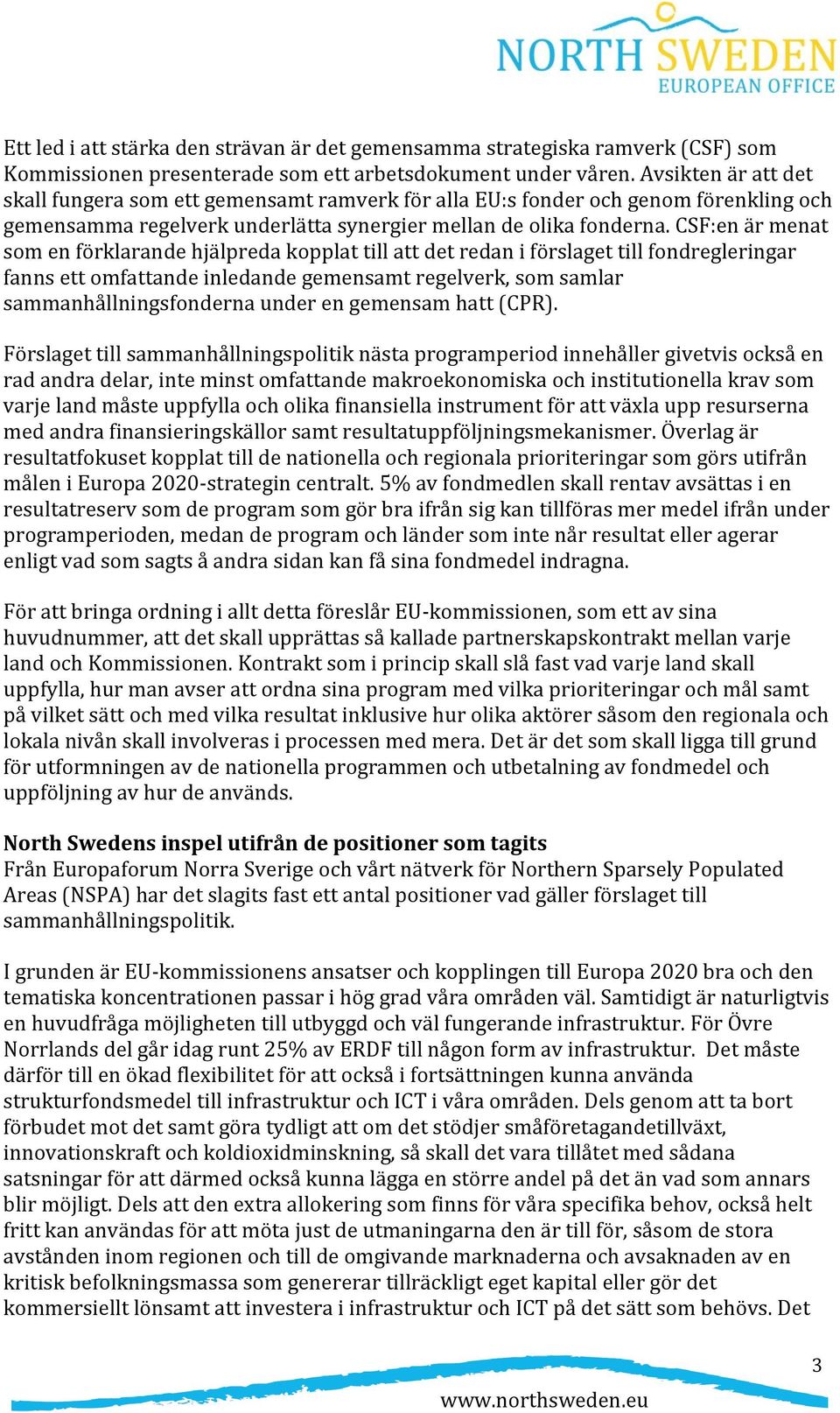 NORTH SWEDEN
EUROPEAN OFFICE

Ett led i att stärka den strävan är det gemensamma strategiska ramverk (CSF) som Kommissionen presenterade som ett arbetsdokument under våren. Avsikten är att det skall fungera som ett gemensamt ramverk för alla EU:s fonder och genom förenkling och gemensamma regelverk underlätta synergier mellan de olika fonderna. CSF:en är menat som en förklarande hjälpreda kopplat till att det redan i förslaget till fondregleringar fanns ett omfattande inledande gemensamt regelverk, som samlar sammanhållningsfonderna under en gemensam hatt (CPR).

Förslaget till sammanhållningspolitik nästa programperiod innehåller givetvis också en rad andra delar, inte minst omfattande makroekonomiska och institutionella krav som varje land måste uppfylla och olika finansiella instrument för att växla upp resurserna med andra finansieringskällor samt resultatuppföljningsmekanismer. Överlag är resultatfokuset kopplat till de nationella och regionala prioriteringar som görs utifrån målen i Europa 2020-strategin centralt. 5% av fondmedlen skall rentav avsättas i en resultatreserv som de program som gör bra ifrån sig kan tillföras mer medel ifrån under programperioden, medan de program och länder som inte når resultat eller agerar enligt vad som sagts å andra sidan kan få sina fondmedel indragna.

För att bringa ordning i allt detta föreslår EU-kommissionen, som ett av sina huvudnummer, att det skall upprättas så kallade partnerskapskontrakt mellan varje land och Kommissionen. Kontrakt som i princip skall slå fast vad varje land skall uppfylla, hur man avser att ordna sina program med vilka prioriteringar och mål samt på vilket sätt och med vilka resultat inklusive hur olika aktörer såsom den regionala och lokala nivån skall involveras i processen med mera. Det är det som skall ligga till grund för utformningen av de nationella programmen och utbetalning av fondmedel och uppföljning av hur de används.

North Swedens inspel utifrån de positioner som tagits
Från Europaforum Norra Sverige och vårt nätverk för Northern Sparsely Populated Areas (NSPA) har det slagits fast ett antal positioner vad gäller förslaget till sammanhållningspolitik.

I grunden är EU-kommissionens ansatser och kopplingen till Europa 2020 bra och den tematiska koncentrationen passar i hög grad våra områden väl. Samtidigt är naturligtvis en huvudfråga möjligheten till utbyggd och väl fungerande infrastruktur. För Övre Norrlands del går idag runt 25% av ERDF till någon form av infrastruktur. Det måste därför till en ökad flexibilitet för att också i fortsättningen kunna använda strukturfondsmedel till infrastruktur och ICT i våra områden. Dels genom att ta bort förbudet mot det samt göra tydligt att om det stödjer småföretagandetillväxt, innovationskraft och koldioxidminskning, så skall det vara tillåtet med sådana satsningar för att därmed också kunna lägga en större andel på det än vad som annars blir möjligt. Dels att den extra allokering som finns för våra specifika behov, också helt fritt kan användas för att möta just de utmaningarna den är till för, såsom de stora avstånden inom regionen och till de omgivande marknaderna och avsaknaden av en kritisk befolkningsmassa som genererar tillräckligt eget kapital eller gör det kommersiellt lönsamt att investera i infrastruktur och ICT på det sätt som behövs. Det

3
www.northsweden.eu